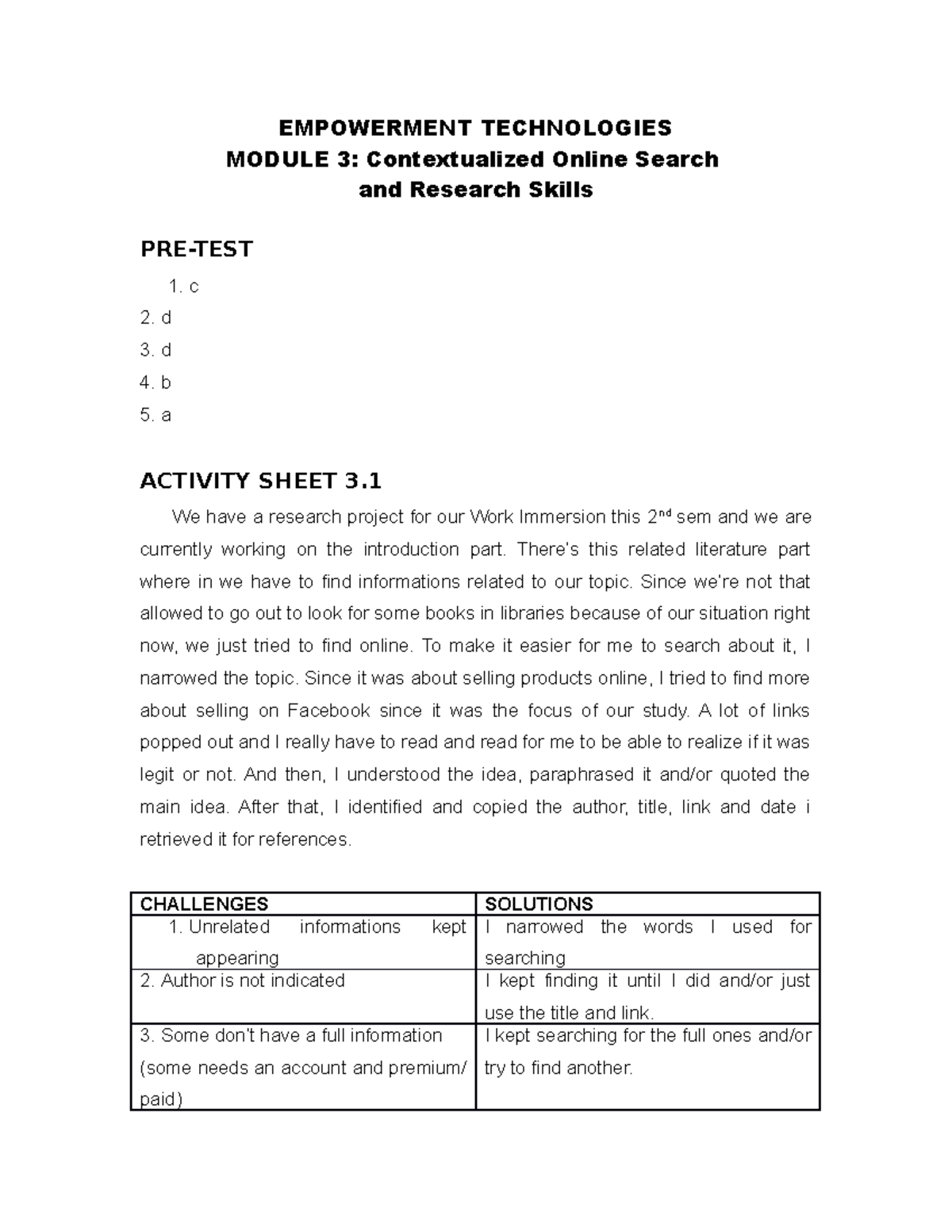 EMPOWERMENT TECHNOLOGIES
MODULE 3: Contextualized Online Search and Research Skills

PRE-TEST

1. c
2. d
3. d
4. b
5. a

ACTIVITY SHEET 3.1

We have a research project for our Work Immersion this 2$^{nd}$ sem and we are currently working on the introduction part. There's this related literature part where in we have to find informations related to our topic. Since we're not that allowed to go out to look for some books in libraries because of our situation right now, we just tried to find online. To make it easier for me to search about it, I narrowed the topic. Since it was about selling products online, I tried to find more about selling on Facebook since it was the focus of our study. A lot of links popped out and I really have to read and read for me to be able to realize if it was legit or not. And then, I understood the idea, paraphrased it and/or quoted the main idea. After that, I identified and copied the author, title, link and date i retrieved it for references.

| CHALLENGES | SOLUTIONS |
|---|---|
| 1. Unrelated informations kept appearing | I narrowed the words I used for searching |
| 2. Author is not indicated | I kept finding it until I did and/or just use the title and link. |
| 3. Some don't have a full information (some needs an account and premium/ paid) | I kept searching for the full ones and/or try to find another. |